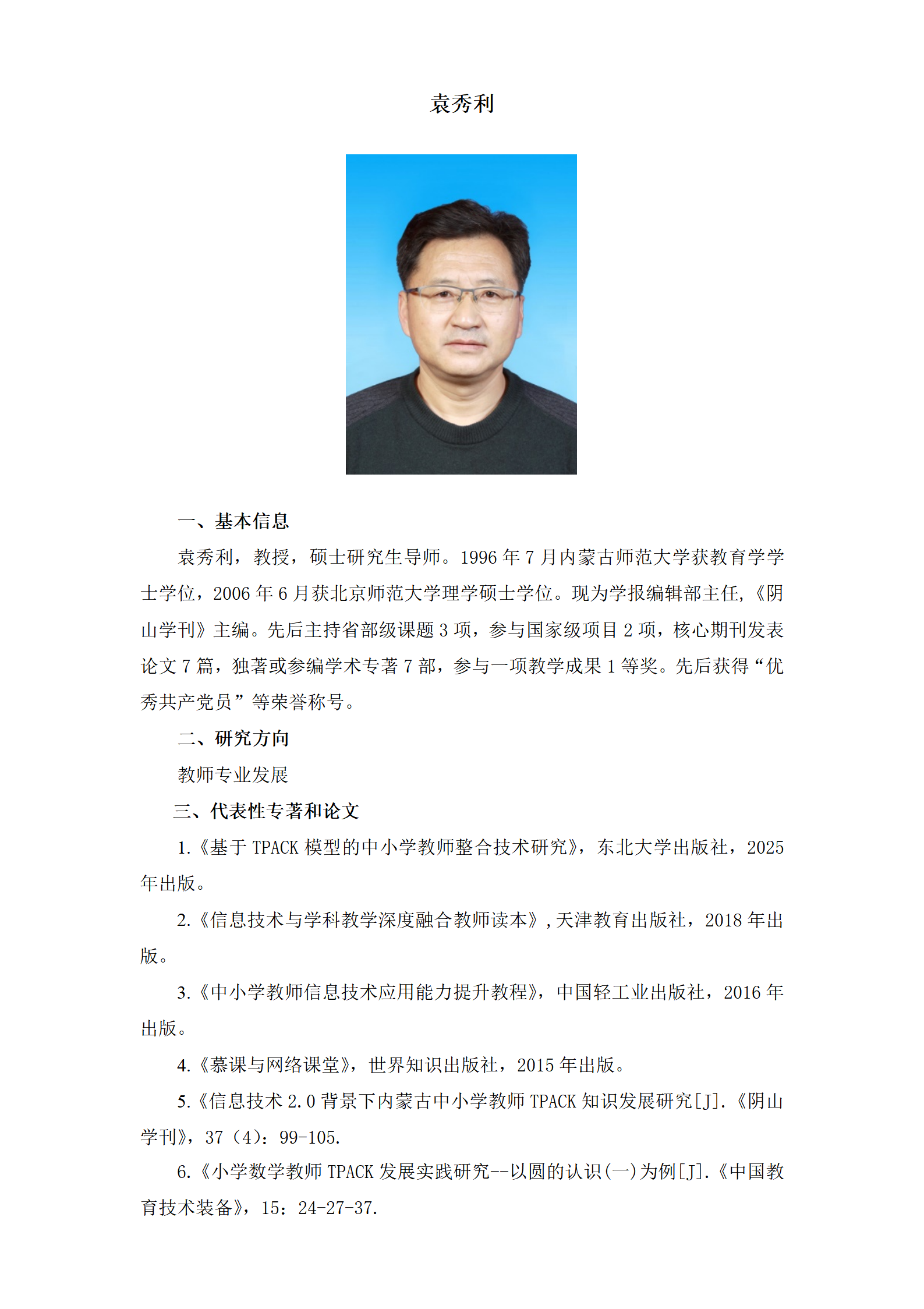 袁秀利

一、基本信息

袁秀利，教授，硕士研究生导师。1996 年 7 月内蒙古师范大学获教育学学士学位，2006 年 6 月获北京师范大学理学硕士学位。现为学报编辑部主任，《阴山学刊》主编。先后主持省部级课题 3 项，参与国家级项目 2 项，核心期刊发表论文 7 篇，独著或参编学术专著 7 部，参与一项教学成果 1 等奖。先后获得“优秀共产党员”等荣誉称号。

二、研究方向

教师专业发展

三、代表性专著和论文

1.《基于 TPACK 模型的中小学教师整合技术研究》，东北大学出版社，2025 年出版。

2.《信息技术与学科教学深度融合教师读本》，天津教育出版社，2018 年出版。

3.《中小学教师信息技术应用能力提升教程》，中国轻工业出版社，2016 年出版。

4.《慕课与网络课堂》，世界知识出版社，2015 年出版。

5.《信息技术 2.0 背景下内蒙古中小学教师 TPACK 知识发展研究[J].《阴山学刊》，37（4）：99-105.

6.《小学数学教师 TPACK 发展实践研究--以圆的认识(一)为例[J].《中国教育技术装备》，15：24-27-37.